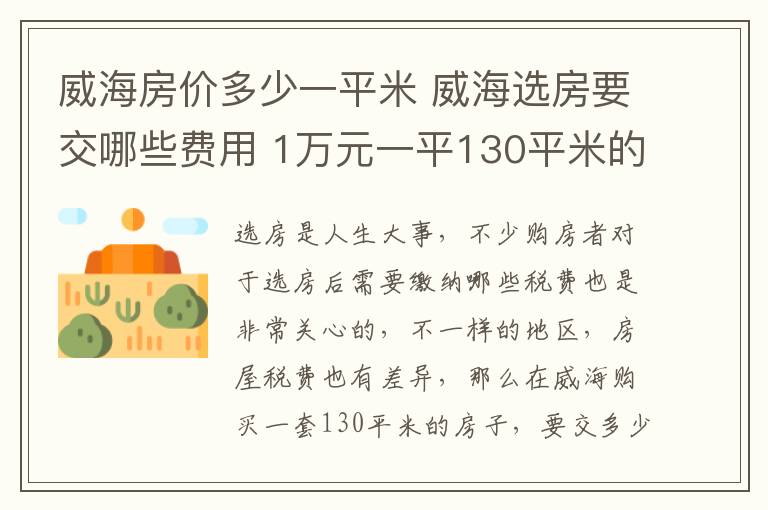 威海房价多少一平米 威海选房要交哪些费用 1万元一平130平米的

选房是人生大事，不少购房者对于选房后需要缴纳哪些税费也是非常关心的，不一样的地区，房屋税费也有差异，那么在威海购买一套130平米的房子，要交多少